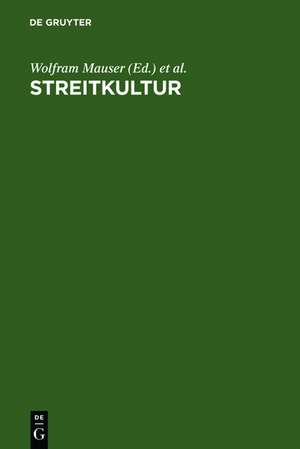 DE GRUYTER

Wolfram Mauser (Ed.) et al.
STREITKULTUR

DE
G